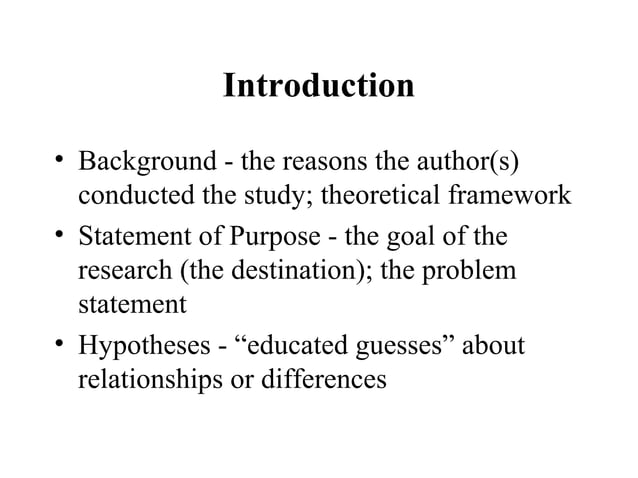 Introduction

• Background - the reasons the author(s) conducted the study; theoretical framework
• Statement of Purpose - the goal of the research (the destination); the problem statement
• Hypotheses - “educated guesses” about relationships or differences